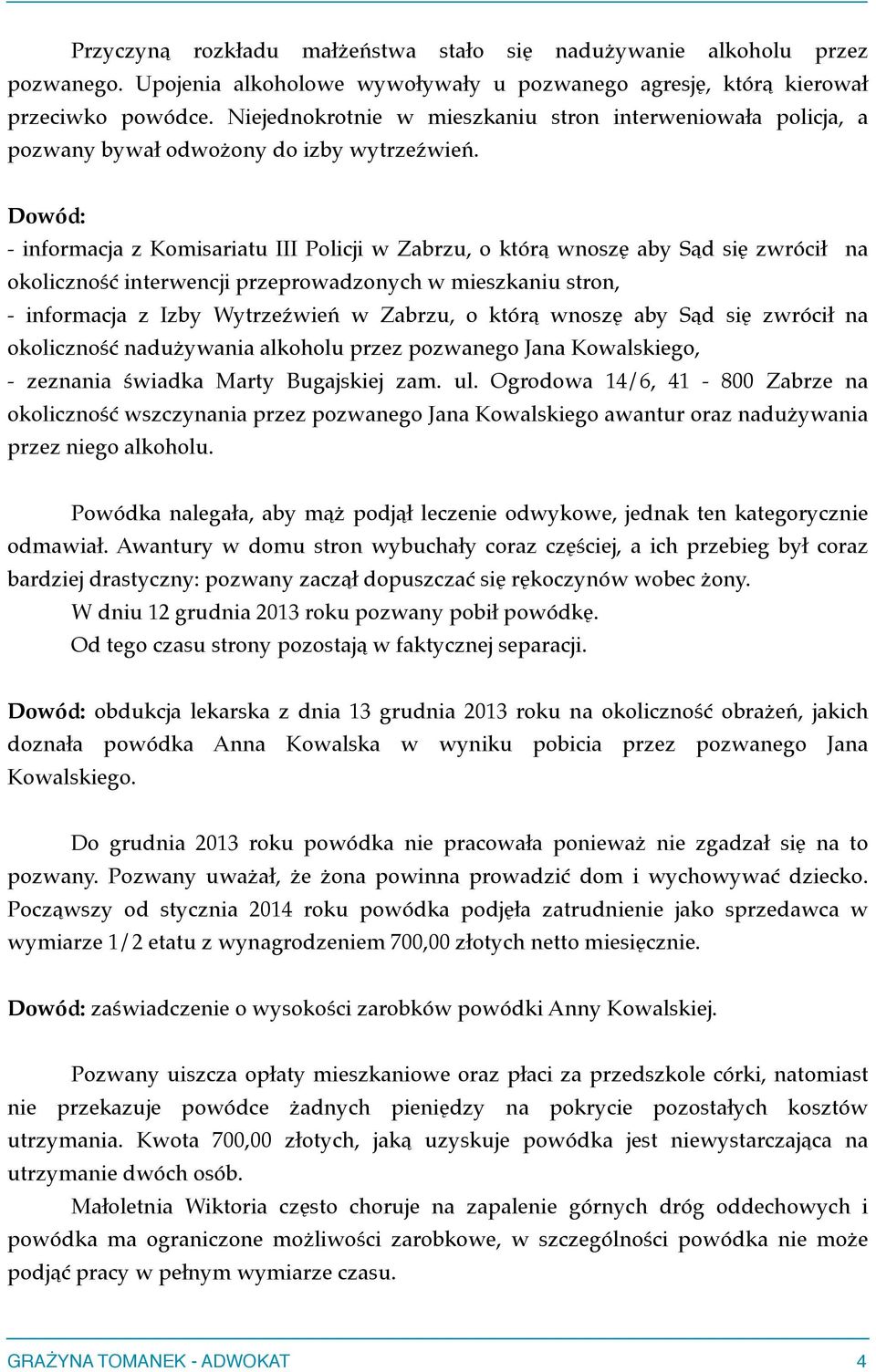 Przyczyną rozkładu małżeństwa stało się nadużywanie alkoholu przez pozwanego. Upojenia alkoholowe wywoływały u pozwanego agresję, którą kierował przeciwko powódce. Niejednokrotnie w mieszkaniu stron interweniowała policja, a pozwany bywał odwożony do izby wytrzeźwień.

Dowód:
- informacja z Komisariatu III Policji w Zabrzu, o którą wnoszę aby Sąd się zwrócił na okoliczność interwencji przeprowadzonych w mieszkaniu stron,
- informacja z Izby Wytrzeźwień w Zabrzu, o którą wnoszę aby Sąd się zwrócił na okoliczność nadużywania alkoholu przez pozwanego Jana Kowalskiego,
- zeznania świadka Marty Bugajskiej zam. ul. Ogrodowa 14/6, 41 - 800 Zabrze na okoliczność wszczynania przez pozwanego Jana Kowalskiego awantur oraz nadużywania przez niego alkoholu.

Powódka nalegała, aby mąż podjął leczenie odwykowe, jednak ten kategorycznie odmawiał. Awantury w domu stron wybuchały coraz częściej, a ich przebieg był coraz bardziej drastyczny: pozwany zaczął dopuszczać się rękoczynów wobec żony.
W dniu 12 grudnia 2013 roku pozwany pobił powódkę.
Od tego czasu strony pozostają w faktycznej separacji.

Dowód: obdukcja lekarska z dnia 13 grudnia 2013 roku na okoliczność obrażeń, jakich doznała powódka Anna Kowalska w wyniku pobicia przez pozwanego Jana Kowalskiego.

Do grudnia 2013 roku powódka nie pracowała ponieważ nie zgadzał się na to pozwany. Pozwany uważał, że żona powinna prowadzić dom i wychowywać dziecko. Począwszy od stycznia 2014 roku powódka podjęła zatrudnienie jako sprzedawca w wymiarze 1/2 etatu z wynagrodzeniem 700,00 złotych netto miesięcznie.

Dowód: zaświadczenie o wysokości zarobków powódki Anny Kowalskiej.

Pozwany uiszcza opłaty mieszkaniowe oraz płaci za przedszkole córki, natomiast nie przekazuje powódce żadnych pieniędzy na pokrycie pozostałych kosztów utrzymania. Kwota 700,00 złotych, jaką uzyskuje powódka jest niewystarczająca na utrzymanie dwóch osób.
Małoletnia Wiktoria często choruje na zapalenie górnych dróg oddechowych i powódka ma ograniczone możliwości zarobkowe, w szczególności powódka nie może podjąć pracy w pełnym wymiarze czasu.

GRAŻYNA TOMANEK - ADWOKAT 4